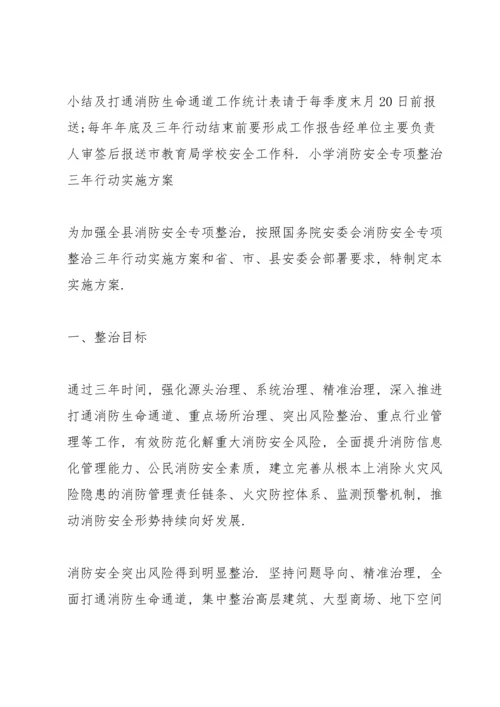 小结及打通消防生命通道工作统计表请于每季度末月20日前报送;每年年底及三年行动结束前要形成工作报告经单位主要负责人审签后报送市教育局学校安全工作科. 小学消防安全专项整治三年行动实施方案

为加强全县消防安全专项整治，按照国务院安委会消防安全专项整治三年行动实施方案和省、市、县安委会部署要求，特制定本实施方案.

一、整治目标

通过三年时间，强化源头治理、系统治理、精准治理，深入推进打通消防生命通道、重点场所治理、突出风险整治、重点行业管理等工作，有效防范化解重大消防安全风险，全面提升消防信息化管理能力、公民消防安全素质，建立完善从根本上消除火灾风险隐患的消防管理责任链条、火灾防控体系、监测预警机制，推动消防安全形势持续向好发展.

消防安全突出风险得到明显整治. 坚持问题导向、精准治理，全面打通消防生命通道，集中整治高层建筑、大型商场、地下空间